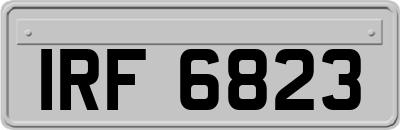 IRF 6823